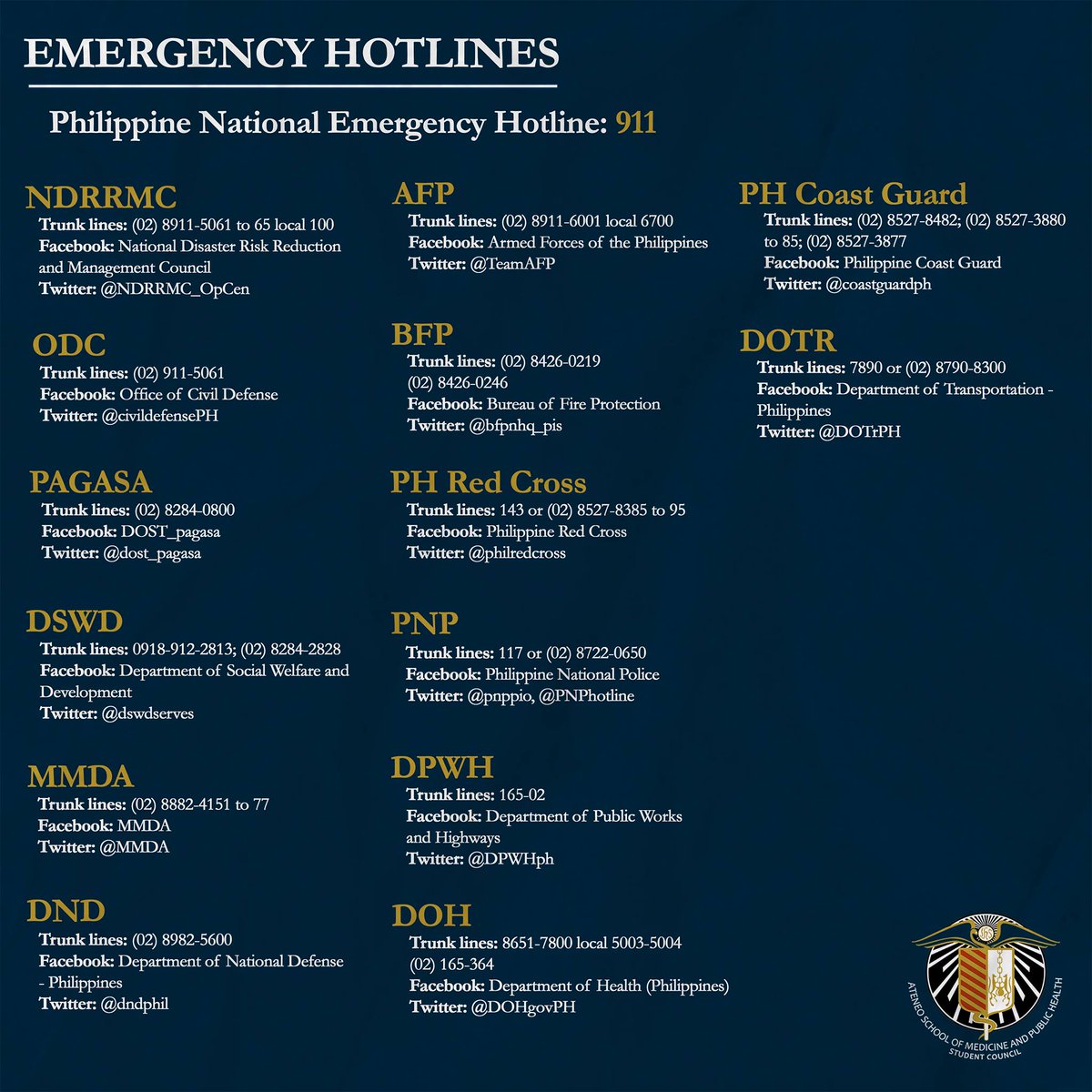 EMERGENCY HOTLINES

Philippine National Emergency Hotline: 911

NDRRMC
Trunk lines: (02) 8911-5061 to 65 local 100
Facebook: National Disaster Risk Reduction and Management Council
Twitter: @NDRRMC_OpCen

ODC
Trunk lines: (02) 911-5061
Facebook: Office of Civil Defense
Twitter: @civildefensePH

PAGASA
Trunk lines: (02) 8284-0800
Facebook: DOST_pagasa
Twitter: @dost_pagasa

DSWD
Trunk lines: 0918-912-2813; (02) 8284-2828
Facebook: Department of Social Welfare and Development
Twitter: @dswdserves

MMDA
Trunk lines: (02) 8882-4151 to 77
Facebook: MMDA
Twitter: @MMDA

DND
Trunk lines: (02) 8982-5600
Facebook: Department of National Defense - Philippines
Twitter: @dndphil

AFP
Trunk lines: (02) 8911-6001 local 6700
Facebook: Armed Forces of the Philippines
Twitter: @TeamAFP

BFP
Trunk lines: (02) 8426-0219
(02) 8426-0246
Facebook: Bureau of Fire Protection
Twitter: @bfpnhq_pis

PH Red Cross
Trunk lines: 143 or (02) 8527-8385 to 95
Facebook: Philippine Red Cross
Twitter: @philredcross

PNP
Trunk lines: 117 or (02) 8722-0650
Facebook: Philippine National Police
Twitter: @pnppio, @PNPhotline

DPWH
Trunk lines: 165-02
Facebook: Department of Public Works and Highways
Twitter: @DPWHph

DOH
Trunk lines: 8651-7800 local 5003-5004
(02) 165-364
Facebook: Department of Health (Philippines)
Twitter: @DOHgovPH

PH Coast Guard
Trunk lines: (02) 8527-8482; (02) 8527-3880 to 85; (02) 8527-3877
Facebook: Philippine Coast Guard
Twitter: @coastguardph

DOTR
Trunk lines: 7890 or (02) 8790-8300
Facebook: Department of Transportation - Philippines
Twitter: @DOTrPH

ATENEO SCHOOL OF MEDICINE AND PUBLIC HEALTH
STUDENT COUNCIL